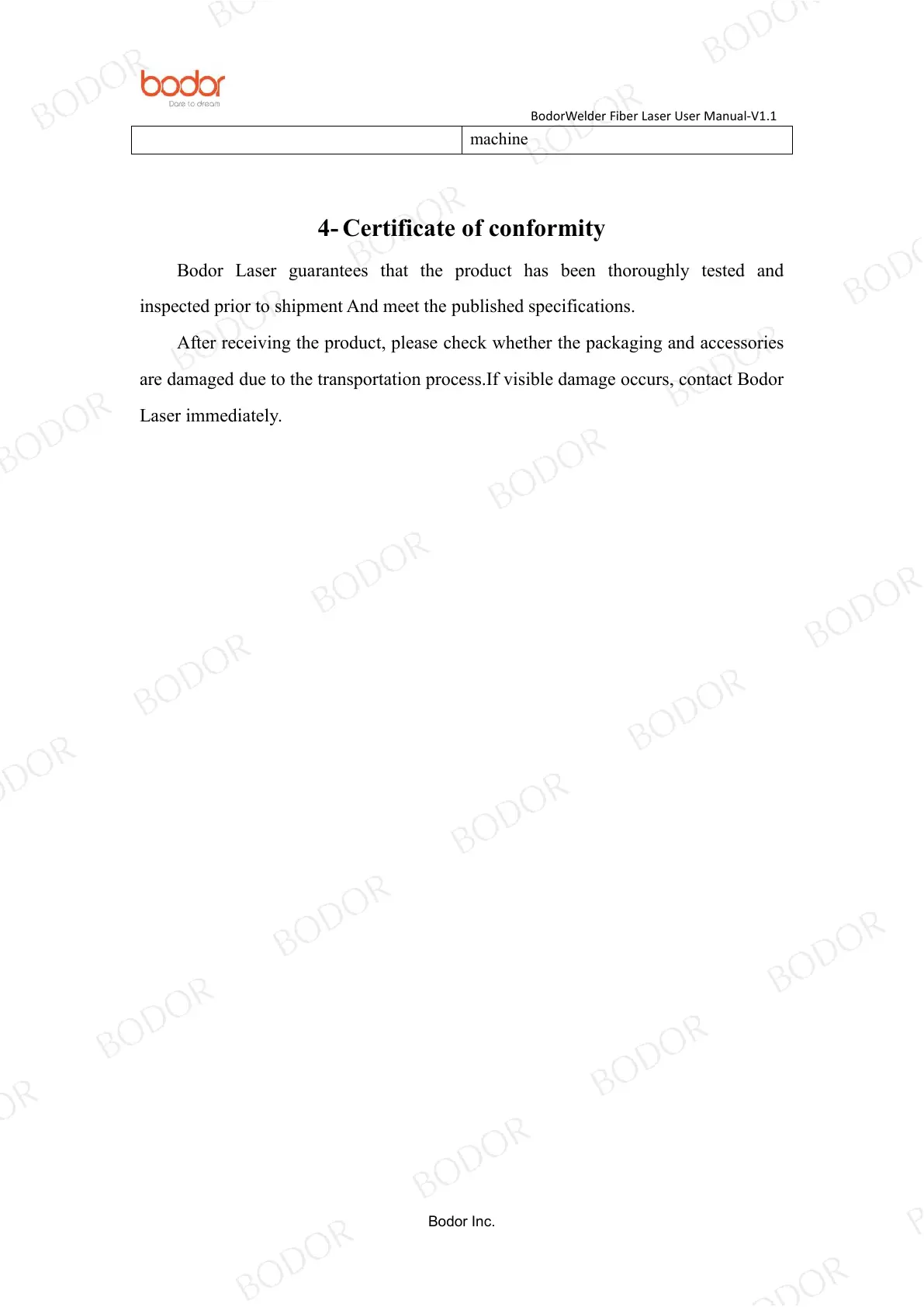 bodor
Dare to dream

BodorWelder Fiber Laser User Manual-V1.1

|  | machine |
|---|---|

4- Certificate of conformity

Bodor Laser guarantees that the product has been thoroughly tested and inspected prior to shipment And meet the published specifications.

After receiving the product, please check whether the packaging and accessories are damaged due to the transportation process.If visible damage occurs, contact Bodor Laser immediately.

Bodor Inc.

BODOR